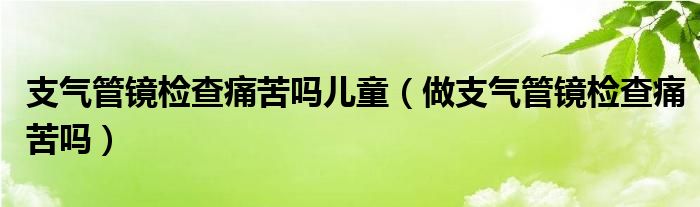 支气管镜检查痛苦吗儿童（做支气管镜检查痛苦吗）